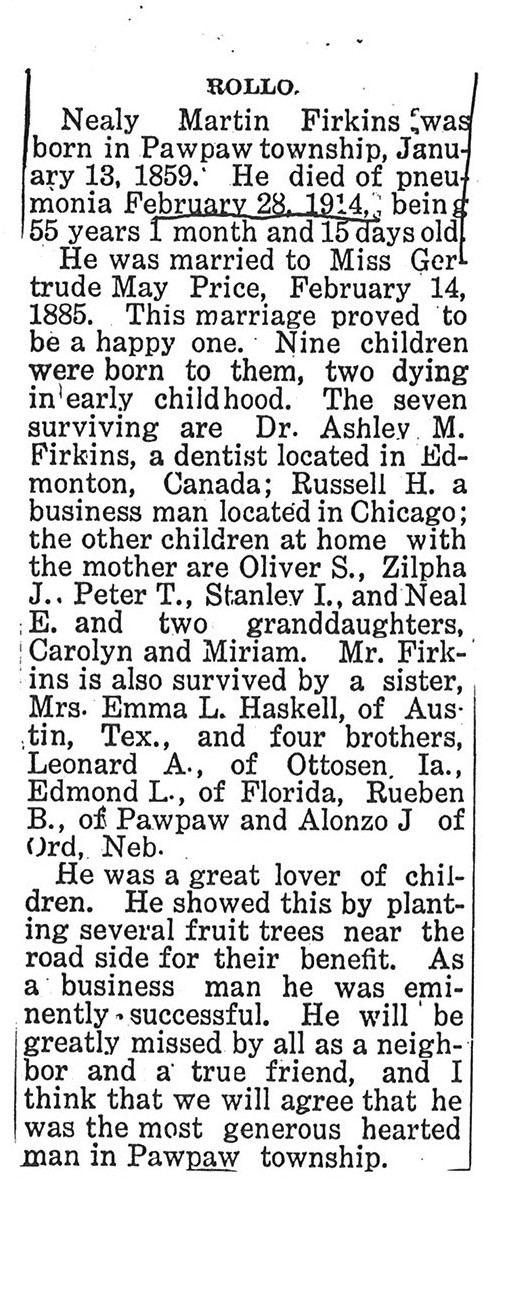 ROLLO.

Nealy Martin Firkins was born in Pawpaw township, January 13, 1859. He died of pneumonia February 28, 1914, being 55 years 1 month and 15 days old.

He was married to Miss Gertrude May Price, February 14, 1885. This marriage proved to be a happy one. Nine children were born to them, two dying in early childhood. The seven surviving are Dr. Ashley M. Firkins, a dentist located in Edmonton, Canada; Russell H. a business man located in Chicago; the other children at home with the mother are Oliver S., Zilpha J., Peter T., Stanley I., and Neal E. and two granddaughters, Carolyn and Miriam. Mr. Firkins is also survived by a sister, Mrs. Emma L. Haskell, of Austin, Tex., and four brothers, Leonard A., of Ottosen, Ia., Edmond L., of Florida, Rueben B., of Pawpaw and Alonzo J of Ord, Neb.

He was a great lover of children. He showed this by planting several fruit trees near the road side for their benefit. As a business man he was eminently successful. He will be greatly missed by all as a neighbor and a true friend, and I think that we will agree that he was the most generous hearted man in Pawpaw township.